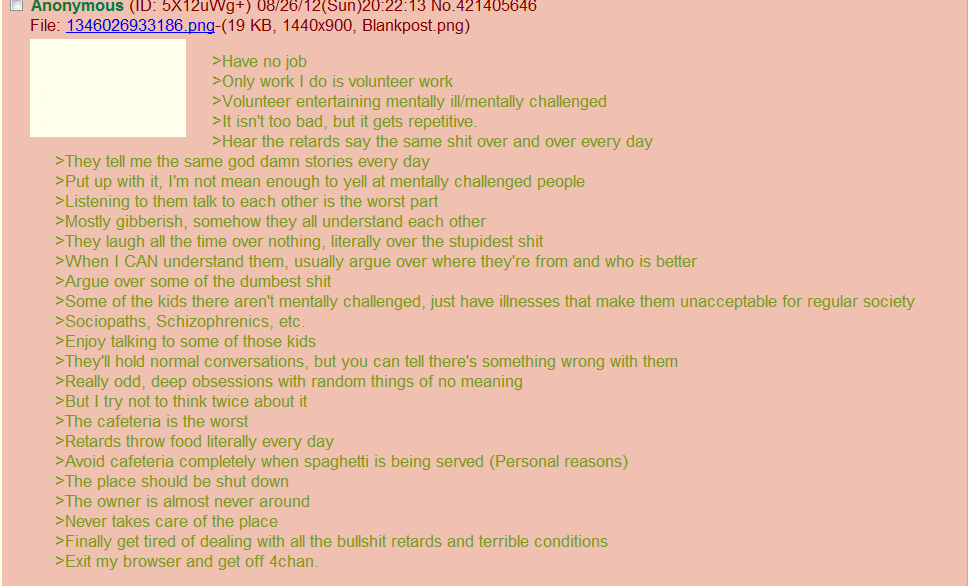 Anonymous (ID: 5X12uWg+) 08/26/12(Sun)20:22:13 No.421405646
File: 1346026933186.png-(19 KB, 1440x900, Blankpost.png)

>Have no job
>Only work I do is volunteer work
>Volunteer entertaining mentally ill/mentally challenged
>It isn't too bad, but it gets repetitive.
>Hear the retards say the same shit over and over every day
>They tell me the same god damn stories every day
>Put up with it, I'm not mean enough to yell at mentally challenged people
>Listening to them talk to each other is the worst part
>Mostly gibberish, somehow they all understand each other
>They laugh all the time over nothing, literally over the stupidest shit
>When I CAN understand them, usually argue over where they're from and who is better
>Argue over some of the dumbest shit
>Some of the kids there aren't mentally challenged, just have illnesses that make them unacceptable for regular society
>Sociopaths, Schizophrenics, etc.
>Enjoy talking to some of those kids
>They'll hold normal conversations, but you can tell there's something wrong with them
>Really odd, deep obsessions with random things of no meaning
>But I try not to think twice about it
>The cafeteria is the worst
>Retards throw food literally every day
>Avoid cafeteria completely when spaghetti is being served (Personal reasons)
>The place should be shut down
>The owner is almost never around
>Never takes care of the place
>Finally get tired of dealing with all the bullshit retards and terrible conditions
>Exit my browser and get off 4chan.